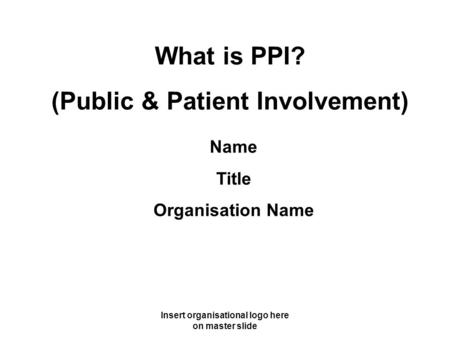 What is PPI?

(Public & Patient Involvement)

Name

Title

Organisation Name

Insert organisational logo here on master slide